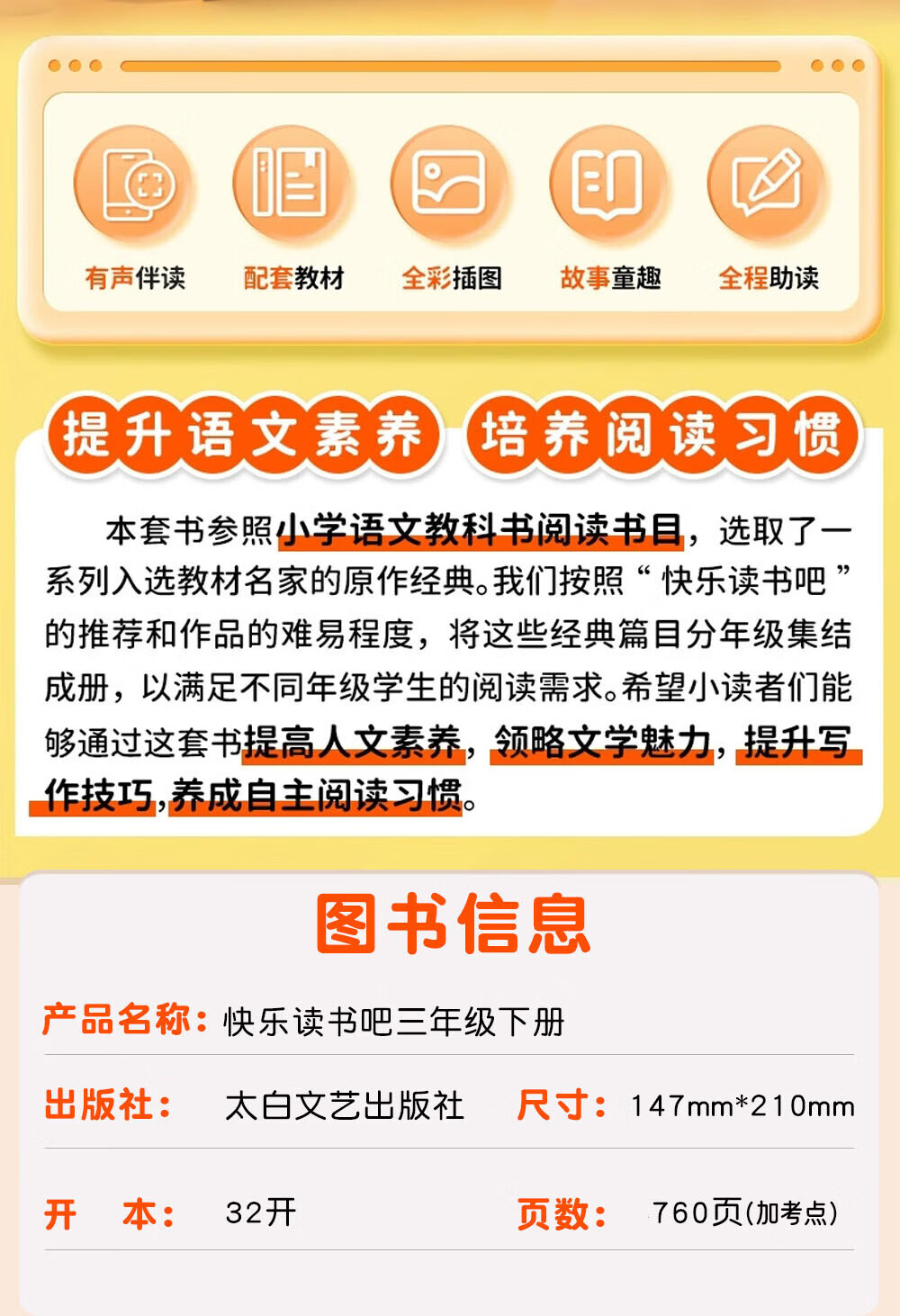 有声伴读 配套教材 全彩插图 故事童趣 全程助读

提升语文素养 培养阅读习惯

本套书参照小学语文教科书阅读书目，选取了一系列入选教材名家的原作经典。我们按照“快乐读书吧”的推荐和作品的难易程度，将这些经典篇目分年级集结成册，以满足不同年级学生的阅读需求。希望小读者们能够通过这套书提高人文素养，领略文学魅力，提升写作技巧，养成自主阅读习惯。

图书信息

产品名称：快乐读书吧三年级下册

出版社： 太白文艺出版社 尺寸：147mm*210mm

开 本： 32开 页数： 760页(加考点)